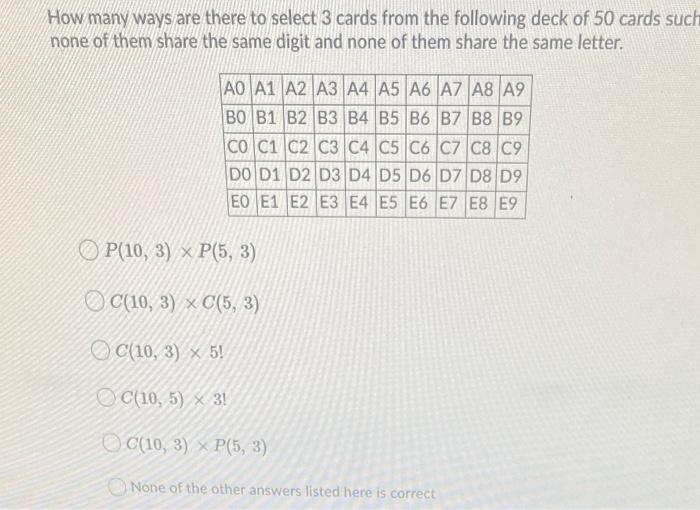 How many ways are there to select 3 cards from the following deck of 50 cards such none of them share the same digit and none of them share the same letter.

| A0 | A1 | A2 | A3 | A4 | A5 | A6 | A7 | A8 | A9 |
|---|---|---|---|---|---|---|---|---|---|
| B0 | B1 | B2 | B3 | B4 | B5 | B6 | B7 | B8 | B9 |
| C0 | C1 | C2 | C3 | C4 | C5 | C6 | C7 | C8 | C9 |
| D0 | D1 | D2 | D3 | D4 | D5 | D6 | D7 | D8 | D9 |
| E0 | E1 | E2 | E3 | E4 | E5 | E6 | E7 | E8 | E9 |

$P(10, 3) \times P(5, 3)$

$C(10, 3) \times C(5, 3)$

$C(10, 3) \times 5!$

$C(10, 5) \times 3!$

$C(10, 3) \times P(5, 3)$

None of the other answers listed here is correct